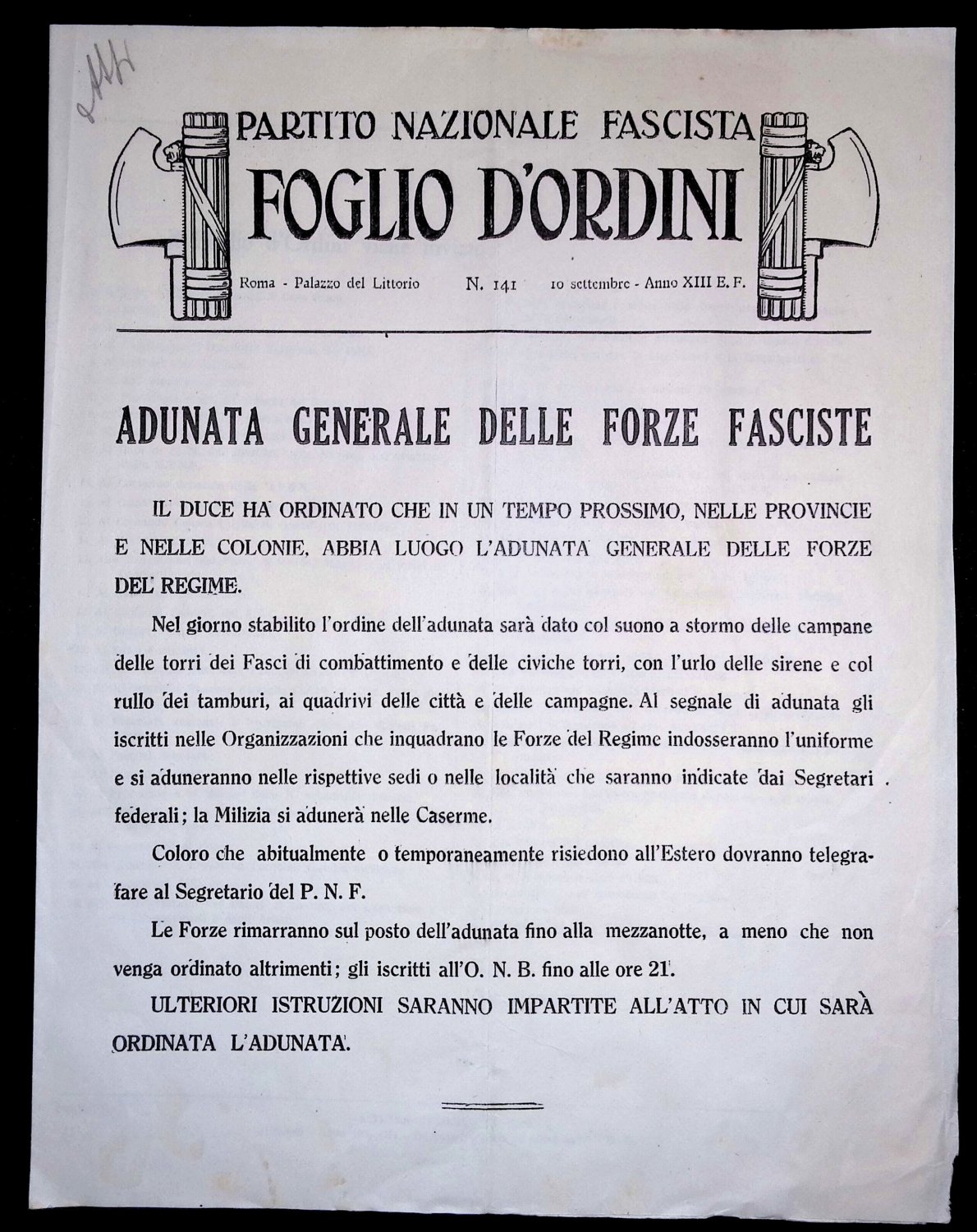 PARTITO NAZIONALE FASCISTA
FOGLIO D'ORDINI

Roma - Palazzo del Littorio N. 141 10 settembre - Anno XIII E. F.

ADUNATA GENERALE DELLE FORZE FASCISTE

IL DUCE HA ORDINATO CHE IN UN TEMPO PROSSIMO, NELLE PROVINCIE E NELLE COLONIE, ABBIA LUOGO L'ADUNATA GENERALE DELLE FORZE DEL REGIME.

Nel giorno stabilito l'ordine dell'adunata sarà dato col suono a stormo delle campane delle torri dei Fasci di combattimento e delle civiche torri, con l'urlo delle sirene e col rullo dei tamburi, ai quadrivi delle città e delle campagne. Al segnale di adunata gli iscritti nelle Organizzazioni che inquadrano le Forze del Regime indosseranno l'uniforme e si aduneranno nelle rispettive sedi o nelle località che saranno indicate dai Segretari federali; la Milizia si adunerà nelle Caserme.

Coloro che abitualmente o temporaneamente risiedono all'Estero dovranno telegrafare al Segretario del P. N. F.

Le Forze rimarranno sul posto dell'adunata fino alla mezzanotte, a meno che non venga ordinato altrimenti; gli iscritti all'O. N. B. fino alle ore 21.

ULTERIORI ISTRUZIONI SARANNO IMPARTITE ALL'ATTO IN CUI SARÀ ORDINATA L'ADUNATA.